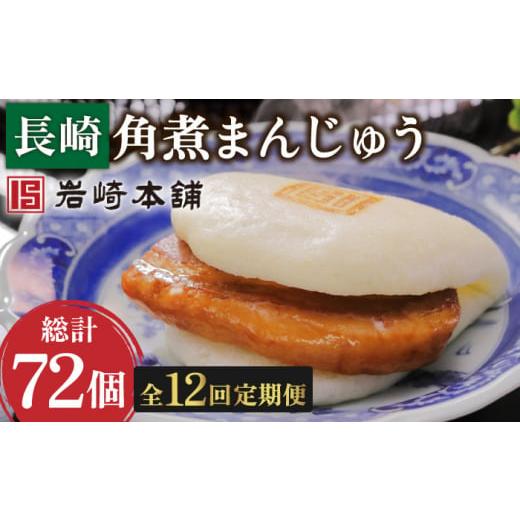 長崎 角煮まんじゅう

岩崎本舗

総計 72個

全12回定期便